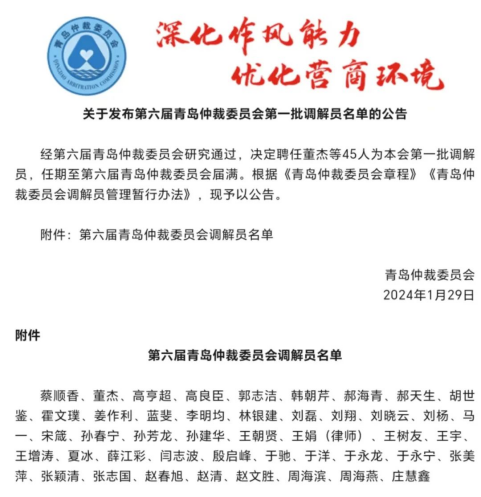 青岛仲裁委员会
QINGDAO ARBITRATION COMMISSION

深化作风能力
优化营商环境

关于发布第六届青岛仲裁委员会第一批调解员名单的公告

经第六届青岛仲裁委员会研究通过，决定聘任董杰等45人为本会第一批调解员，任期至第六届青岛仲裁委员会届满。根据《青岛仲裁委员会章程》《青岛仲裁委员会调解员管理暂行办法》，现予以公告。

附件：第六届青岛仲裁委员会调解员名单

青岛仲裁委员会
2024年1月29日

附件

第六届青岛仲裁委员会调解员名单

蔡顺香、董杰、高亨超、高良臣、郭志洁、韩朝芹、郝海青、郝天生、胡世鉴、霍文璞、姜作利、蓝斐、李明均、林银建、刘磊、刘翔、刘晓云、刘杨、马一、宋箴、孙春宁、孙芳龙、孙建华、王朝贤、王娟（律师）、王树友、王宇、王增涛、夏冰、薛江彩、闫志波、殷启峰、于驰、于洋、于永龙、于永宁、张美萍、张颖清、张志国、赵春旭、赵清、赵文胜、周海滨、周海燕、庄慧鑫